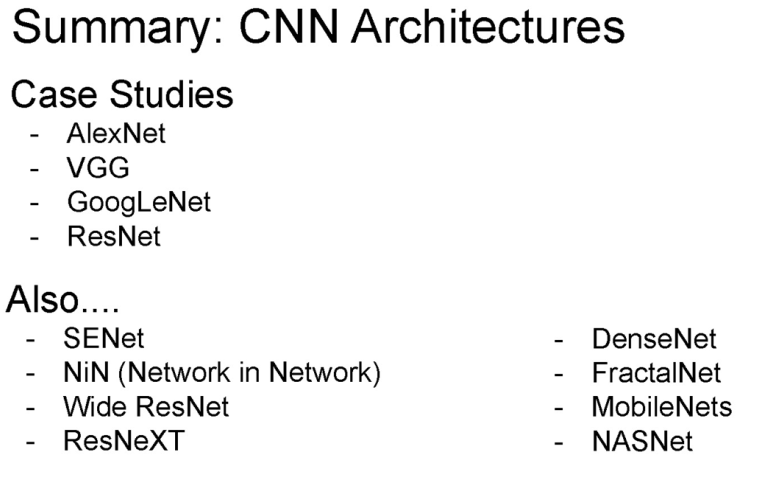 Summary: CNN Architectures

Case Studies
- AlexNet
- VGG
- GoogLeNet
- ResNet

Also....
- SENet
- NiN (Network in Network)
- Wide ResNet
- ResNeXT

- DenseNet
- FractalNet
- MobileNets
- NASNet